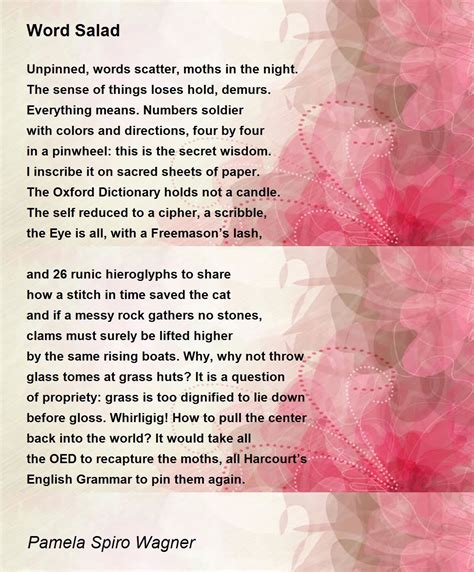 Word Salad

Unpinned, words scatter, moths in the night.
The sense of things loses hold, demurs.
Everything means. Numbers soldier
with colors and directions, four by four
in a pinwheel: this is the secret wisdom.
I inscribe it on sacred sheets of paper.
The Oxford Dictionary holds not a candle.
The self reduced to a cipher, a scribble,
the Eye is all, with a Freemason's lash,

and 26 runic hieroglyphs to share
how a stitch in time saved the cat
and if a messy rock gathers no stones,
clams must surely be lifted higher
by the same rising boats. Why, why not throw
glass tomes at grass huts? It is a question
of propriety: grass is too dignified to lie down
before gloss. Whirligig! How to pull the center
back into the world? It would take all
the OED to recapture the moths, all Harcourt's
English Grammar to pin them again.

Pamela Spiro Wagner